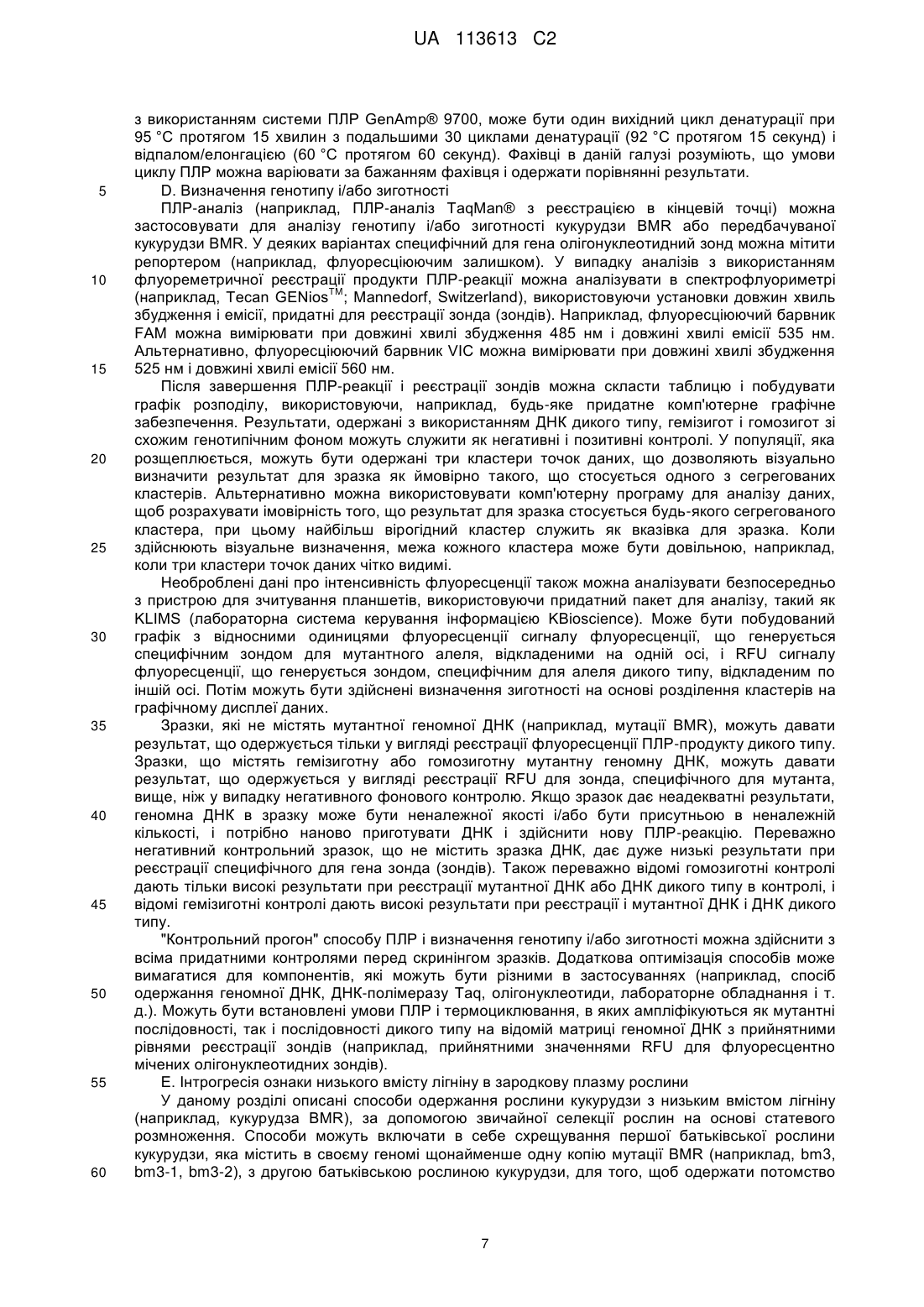 UA 113613 C2

з використанням системи ПЛР GenAmp® 9700, може бути один вихідний цикл денатурації при 95 °C протягом 15 хвилин з подальшими 30 циклами денатурації (92 °C протягом 15 секунд) і відпалом/елонгацією (60 °C протягом 60 секунд). Фахівці в даній галузі розуміють, що умови циклу ПЛР можна варіювати за бажанням фахівця і одержати порівнянні результати.

5 D. Визначення генотипу і/або зиготності

ПЛР-аналіз (наприклад, ПЛР-аналіз TaqMan® з реєстрацією в кінцевій точці) можна застосовувати для аналізу генотипу і/або зиготності кукурудзи BMR або передбачуваної кукурудзи BMR. У деяких варіантах специфічний для гена олігонуклеотидний зонд можна мітити репортером (наприклад, флуоресціюючим залишком). У випадку аналізів з використанням

10 флуореметричної реєстрації продукти ПЛР-реакції можна аналізувати в спектрофлуориметрі (наприклад, Tecan GENios$^{TM}$; Mannedorf, Switzerland), використовуючи установки довжин хвиль збудження і емісії, придатні для реєстрації зонда (зондів). Наприклад, флуоресціюючий барвник FAM можна вимірювати при довжині хвилі збудження 485 нм і довжині хвилі емісії 535 нм. Альтернативно, флуоресціюючий барвник VIC можна вимірювати при довжині хвилі збудження

15 525 нм і довжині хвилі емісії 560 нм.

Після завершення ПЛР-реакції і реєстрації зондів можна скласти таблицю і побудувати графік розподілу, використовуючи, наприклад, будь-яке придатне комп'ютерне графічне забезпечення. Результати, одержані з використанням ДНК дикого типу, гемізигот і гомозигот зі схожим генотипічним фоном можуть служити як негативні і позитивні контролі. У популяції, яка

20 розщеплюється, можуть бути одержані три кластери точок даних, що дозволяють візуально визначити результат для зразка як ймовірно такого, що стосується одного з сегрегованих кластерів. Альтернативно можна використовувати комп'ютерну програму для аналізу даних, щоб розрахувати імовірність того, що результат для зразка стосується будь-якого сегрегованого кластера, при цьому найбільш вірогідний кластер служить як вказівка для зразка. Коли

25 здійснюють візуальне визначення, межа кожного кластера може бути довільною, наприклад, коли три кластери точок даних чітко видимі.

Необроблені дані про інтенсивність флуоресценції також можна аналізувати безпосередньо з пристрою для зчитування планшетів, використовуючи придатний пакет для аналізу, такий як KLIMS (лабораторна система керування інформацією KBioscience). Може бути побудований

30 графік з відносними одиницями флуоресценції сигналу флуоресценції, що генерується специфічним зондом для мутантного алеля, відкладеними на одній осі, і RFU сигналу флуоресценції, що генерується зондом, специфічним для алеля дикого типу, відкладеним по іншій осі. Потім можуть бути здійснені визначення зиготності на основі розділення кластерів на графічному дисплеї даних.

35 Зразки, які не містять мутантної геномної ДНК (наприклад, мутації BMR), можуть давати результат, що одержується тільки у вигляді реєстрації флуоресценції ПЛР-продукту дикого типу. Зразки, що містять гемізиготну або гомозиготну мутантну геномну ДНК, можуть давати результат, що одержується у вигляді реєстрації RFU для зонда, специфічного для мутанта, вище, ніж у випадку негативного фонового контролю. Якщо зразок дає неадекватні результати,

40 геномна ДНК в зразку може бути неналежної якості і/або бути присутньою в неналежній кількості, і потрібно наново приготувати ДНК і здійснити нову ПЛР-реакцію. Переважно негативний контрольний зразок, що не містить зразка ДНК, дає дуже низькі результати при реєстрації специфічного для гена зонда (зондів). Також переважно відомі гомозиготні контролі дають тільки високі результати при реєстрації мутантної ДНК або ДНК дикого типу в контролі, і

45 відомі гемізиготні контролі дають високі результати при реєстрації і мутантної ДНК і ДНК дикого типу.

"Контрольний прогон" способу ПЛР і визначення генотипу і/або зиготності можна здійснити з всіма придатними контролями перед скринінгом зразків. Додаткова оптимізація способів може вимагатися для компонентів, які можуть бути різними в застосуваннях (наприклад, спосіб

50 одержання геномної ДНК, ДНК-полімеразу Taq, олігонуклеотиди, лабораторне обладнання і т. д.). Можуть бути встановлені умови ПЛР і термоциклювання, в яких ампліфікуються як мутантні послідовності, так і послідовності дикого типу на відомій матриці геномної ДНК з прийнятними рівнями реєстрації зондів (наприклад, прийнятними значеннями RFU для флуоресцентно мічених олігонуклеотидних зондів).

55 E. Інтрогресія ознаки низького вмісту лігніну в зародкову плазму рослини

У даному розділі описані способи одержання рослини кукурудзи з низьким вмістом лігніну (наприклад, кукурудза BMR), за допомогою звичайної селекції рослин на основі статевого розмноження. Способи можуть включати в себе схрещування першої батьківської рослини кукурудзи, яка містить в своєму геномі щонайменше одну копію мутації BMR (наприклад, bm3,

60 bm3-1, bm3-2), з другою батьківською рослиною кукурудзи, для того, щоб одержати потомство

7